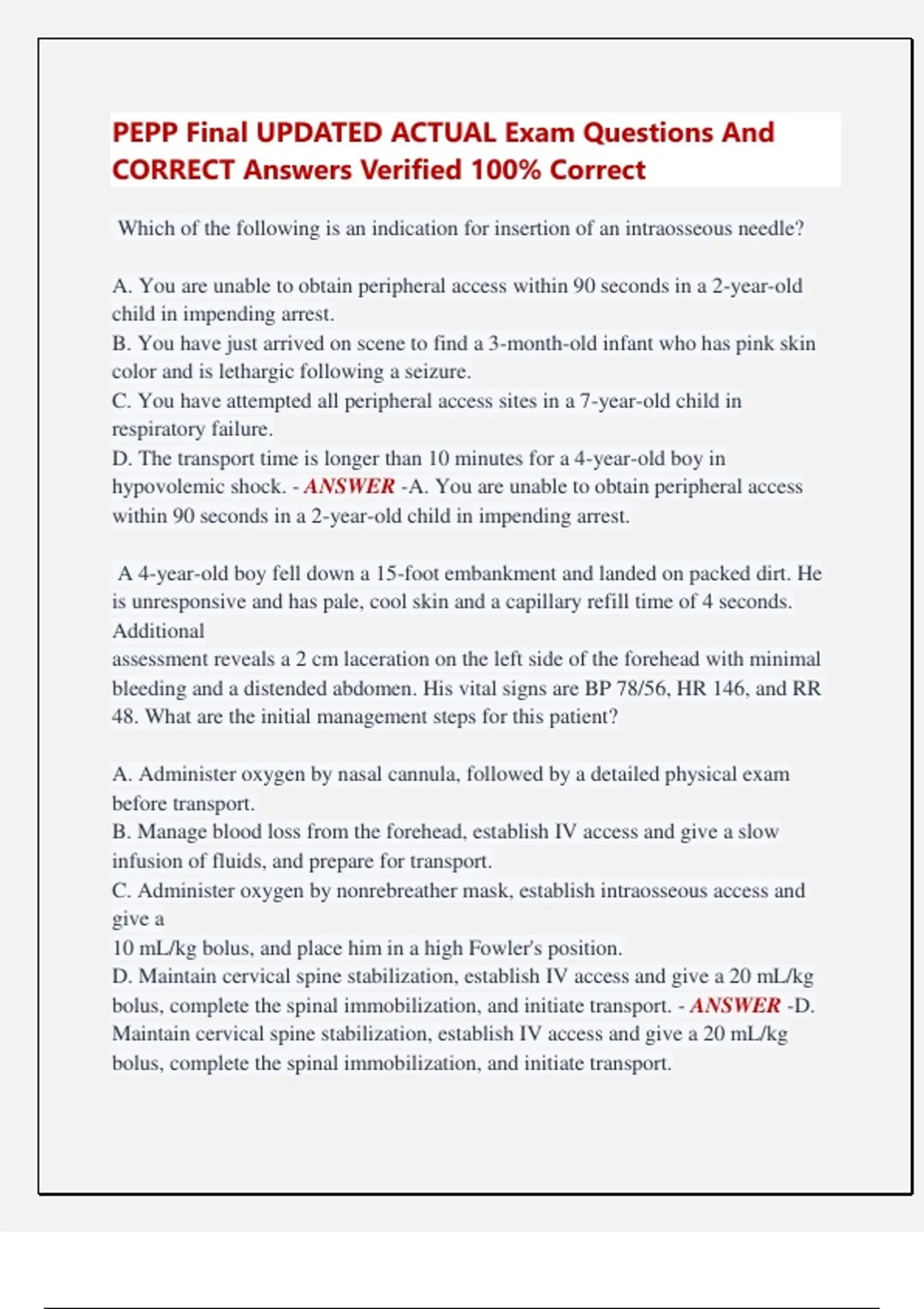 PEPP Final UPDATED ACTUAL Exam Questions And CORRECT Answers Verified 100% Correct

Which of the following is an indication for insertion of an intraosseous needle?

A. You are unable to obtain peripheral access within 90 seconds in a 2-year-old child in impending arrest.
B. You have just arrived on scene to find a 3-month-old infant who has pink skin color and is lethargic following a seizure.
C. You have attempted all peripheral access sites in a 7-year-old child in respiratory failure.
D. The transport time is longer than 10 minutes for a 4-year-old boy in hypovolemic shock. - ANSWER -A. You are unable to obtain peripheral access within 90 seconds in a 2-year-old child in impending arrest.

A 4-year-old boy fell down a 15-foot embankment and landed on packed dirt. He is unresponsive and has pale, cool skin and a capillary refill time of 4 seconds. Additional
assessment reveals a 2 cm laceration on the left side of the forehead with minimal bleeding and a distended abdomen. His vital signs are BP 78/56, HR 146, and RR 48. What are the initial management steps for this patient?

A. Administer oxygen by nasal cannula, followed by a detailed physical exam before transport.
B. Manage blood loss from the forehead, establish IV access and give a slow infusion of fluids, and prepare for transport.
C. Administer oxygen by nonrebreather mask, establish intraosseous access and give a
10 mL/kg bolus, and place him in a high Fowler's position.
D. Maintain cervical spine stabilization, establish IV access and give a 20 mL/kg bolus, complete the spinal immobilization, and initiate transport. - ANSWER -D. Maintain cervical spine stabilization, establish IV access and give a 20 mL/kg bolus, complete the spinal immobilization, and initiate transport.